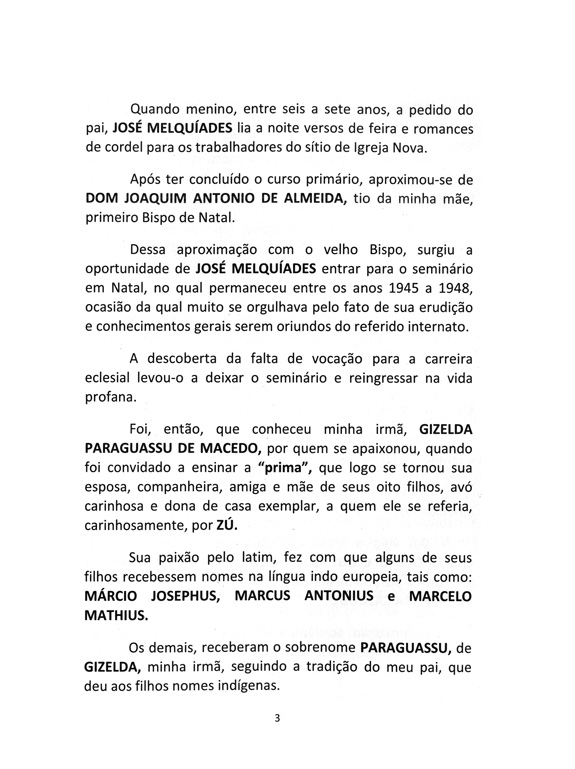 Quando menino, entre seis a sete anos, a pedido do pai, JOSÉ MELQUÍADES lia a noite versos de feira e romances de cordel para os trabalhadores do sítio de Igreja Nova.

Após ter concluído o curso primário, aproximou-se de DOM JOAQUIM ANTONIO DE ALMEIDA, tio da minha mãe, primeiro Bispo de Natal.

Dessa aproximação com o velho Bispo, surgiu a oportunidade de JOSÉ MELQUÍADES entrar para o seminário em Natal, no qual permaneceu entre os anos 1945 a 1948, ocasião da qual muito se orgulhava pelo fato de sua erudição e conhecimentos gerais serem oriundos do referido internato.

A descoberta da falta de vocação para a carreira eclesial levou-o a deixar o seminário e reingressar na vida profana.

Foi, então, que conheceu minha irmã, GIZELDA PARAGUASSU DE MACEDO, por quem se apaixonou, quando foi convidado a ensinar a "prima", que logo se tornou sua esposa, companheira, amiga e mãe de seus oito filhos, avó carinhosa e dona de casa exemplar, a quem ele se referia, carinhosamente, por ZÚ.

Sua paixão pelo latim, fez com que alguns de seus filhos recebessem nomes na língua indo europeia, tais como: MÁRCIO JOSEPHUS, MARCUS ANTONIUS e MARCELO MATHIUS.

Os demais, receberam o sobrenome PARAGUASSU, de GIZELDA, minha irmã, seguindo a tradição do meu pai, que deu aos filhos nomes indígenas.

3